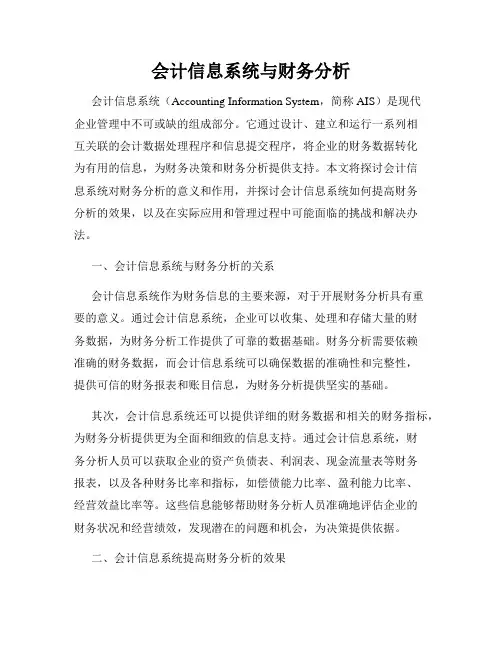 会计信息系统与财务分析

会计信息系统（Accounting Information System，简称 AIS）是现代企业管理中不可或缺的组成部分。它通过设计、建立和运行一系列相互关联的会计数据处理程序和信息提交程序，将企业的财务数据转化为有用的信息，为财务决策和财务分析提供支持。本文将探讨会计信息系统对财务分析的意义和作用，并探讨会计信息系统如何提高财务分析的效果，以及在实际应用和管理过程中可能面临的挑战和解决办法。

一、会计信息系统与财务分析的关系

会计信息系统作为财务信息的主要来源，对于开展财务分析具有重要的意义。通过会计信息系统，企业可以收集、处理和存储大量的财务数据，为财务分析工作提供了可靠的数据基础。财务分析需要依赖准确的财务数据，而会计信息系统可以确保数据的准确性和完整性，提供可信的财务报表和账目信息，为财务分析提供坚实的基础。

其次，会计信息系统还可以提供详细的财务数据和相关的财务指标，为财务分析提供更为全面和细致的信息支持。通过会计信息系统，财务分析人员可以获取企业的资产负债表、利润表、现金流量表等财务报表，以及各种财务比率和指标，如偿债能力比率、盈利能力比率、经营效益比率等。这些信息能够帮助财务分析人员准确地评估企业的财务状况和经营绩效，发现潜在的问题和机会，为决策提供依据。

二、会计信息系统提高财务分析的效果